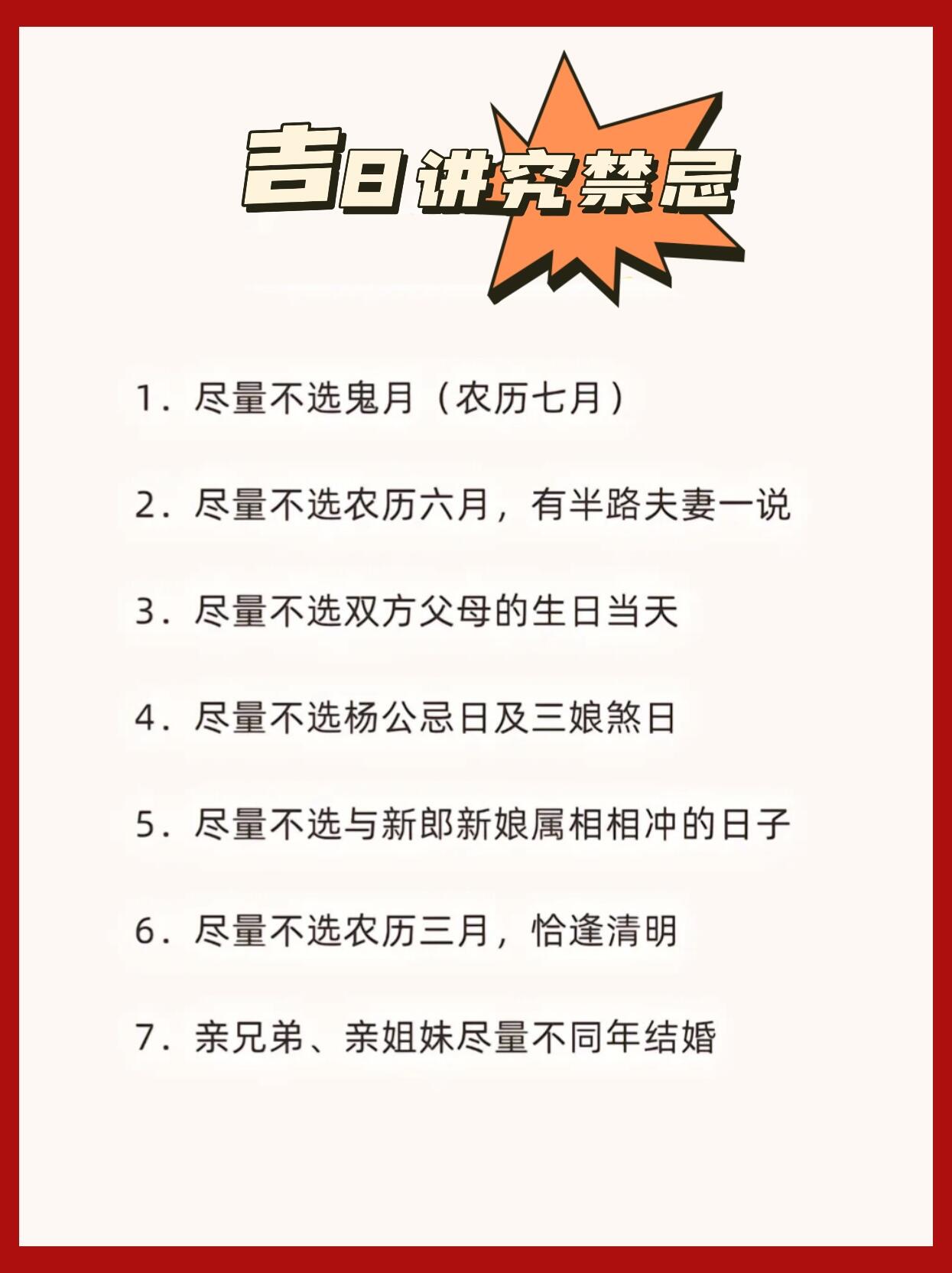 吉日讲究禁忌

1．尽量不选鬼月（农历七月）

2．尽量不选农历六月，有半路夫妻一说

3．尽量不选双方父母的生日当天

4．尽量不选杨公忌日及三娘煞日

5．尽量不选与新郎新娘属相相冲的日子

6．尽量不选农历三月，恰逢清明

7．亲兄弟、亲姐妹尽量不同年结婚